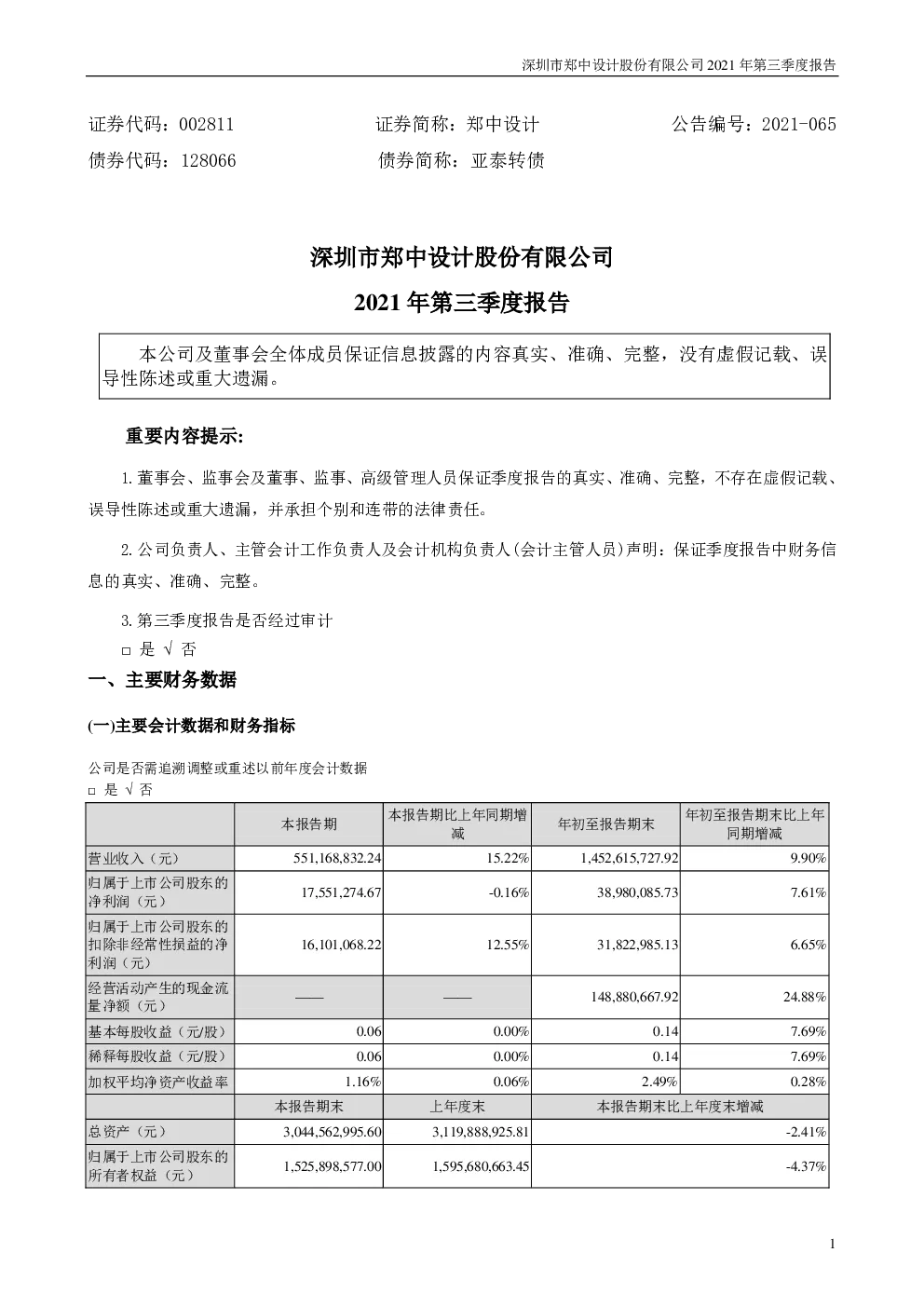 深圳市郑中设计股份有限公司 2021 年第三季度报告

证券代码：002811 证券简称：郑中设计 公告编号：2021-065
债券代码：128066 债券简称：亚泰转债

深圳市郑中设计股份有限公司
2021 年第三季度报告

本公司及董事会全体成员保证信息披露的内容真实、准确、完整，没有虚假记载、误导性陈述或重大遗漏。

重要内容提示:

1.董事会、监事会及董事、监事、高级管理人员保证季度报告的真实、准确、完整，不存在虚假记载、误导性陈述或重大遗漏，并承担个别和连带的法律责任。

2.公司负责人、主管会计工作负责人及会计机构负责人(会计主管人员)声明：保证季度报告中财务信息的真实、准确、完整。

3.第三季度报告是否经过审计
□ 是 √ 否

一、主要财务数据

(一)主要会计数据和财务指标

公司是否需追溯调整或重述以前年度会计数据
□ 是 √ 否

| | 本报告期 | 本报告期比上年同期增减 | 年初至报告期末 | 年初至报告期末比上年同期增减 |
|---|---|---|---|---|
| 营业收入（元） | 551,168,832.24 | 15.22% | 1,452,615,727.92 | 9.90% |
| 归属于上市公司股东的净利润（元） | 17,551,274.67 | -0.16% | 38,980,085.73 | 7.61% |
| 归属于上市公司股东的扣除非经常性损益的净利润（元） | 16,101,068.22 | 12.55% | 31,822,985.13 | 6.65% |
| 经营活动产生的现金流量净额（元） | —— | —— | 148,880,667.92 | 24.88% |
| 基本每股收益（元/股） | 0.06 | 0.00% | 0.14 | 7.69% |
| 稀释每股收益（元/股） | 0.06 | 0.00% | 0.14 | 7.69% |
| 加权平均净资产收益率 | 1.16% | 0.06% | 2.49% | 0.28% |
| | 本报告期末 | 上年度末 | 本报告期末比上年度末增减 | |
| 总资产（元） | 3,044,562,995.60 | 3,119,888,925.81 | -2.41% | |
| 归属于上市公司股东的所有者权益（元） | 1,525,898,577.00 | 1,595,680,663.45 | -4.37% | |

1